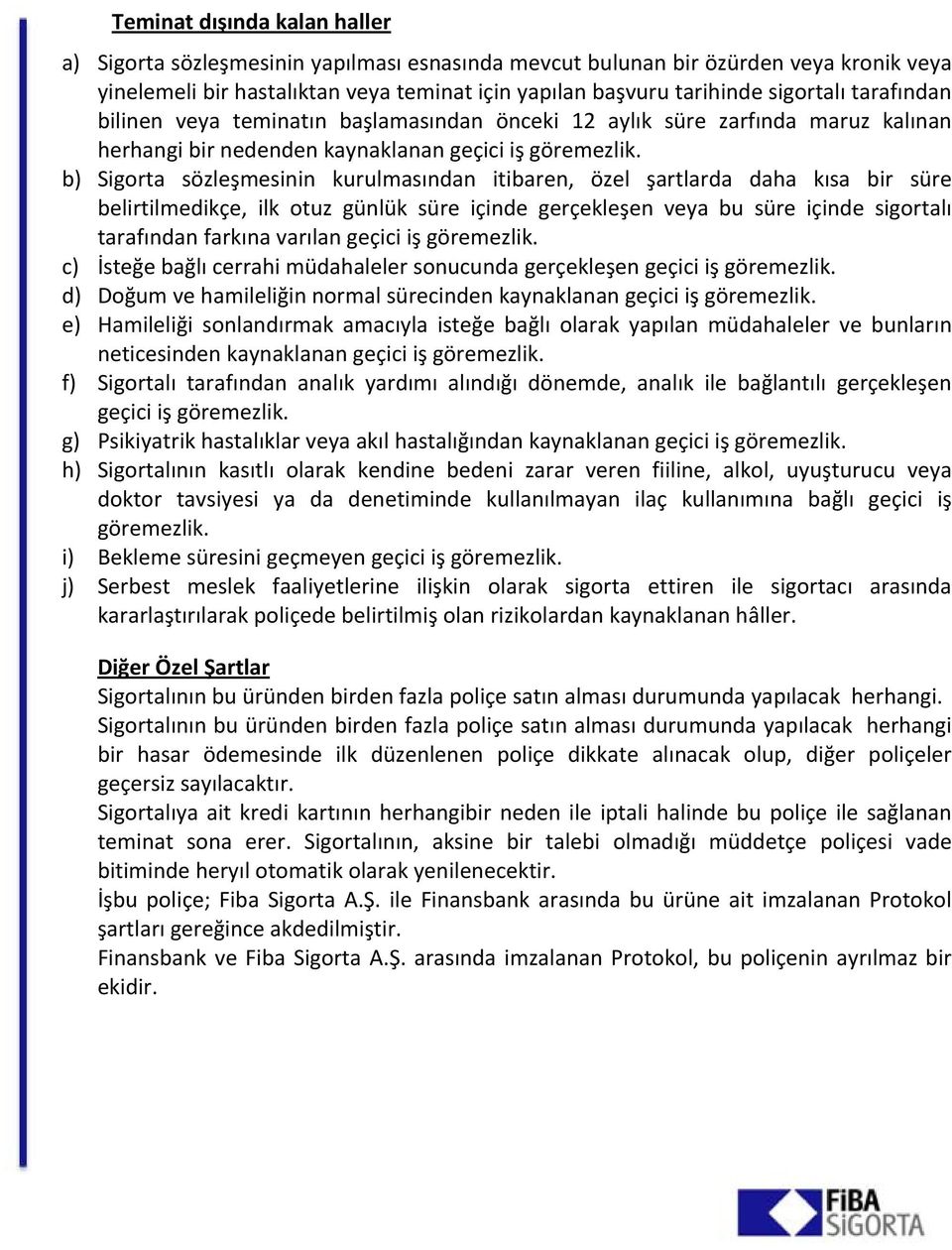 Teminat dışında kalan haller

a) Sigorta sözleşmesinin yapılması esnasında mevcut bulunan bir özürden veya kronik veya yinelemeli bir hastalıktan veya teminat için yapılan başvuru tarihinde sigortalı tarafından bilinen veya teminatın başlamasından önceki 12 aylık süre zarfında maruz kalınan herhangi bir nedenden kaynaklanan geçici iş göremezlik.

b) Sigorta sözleşmesinin kurulmasından itibaren, özel şartlarda daha kısa bir süre belirtilmedikçe, ilk otuz günlük süre içinde gerçekleşen veya bu süre içinde sigortalı tarafından farkına varılan geçici iş göremezlik.

c) İsteğe bağlı cerrahi müdahaleler sonucunda gerçekleşen geçici iş göremezlik.

d) Doğum ve hamileliğin normal sürecinden kaynaklanan geçici iş göremezlik.

e) Hamileliği sonlandırmak amacıyla isteğe bağlı olarak yapılan müdahaleler ve bunların neticesinden kaynaklanan geçici iş göremezlik.

f) Sigortalı tarafından analık yardımı alındığı dönemde, analık ile bağlantılı gerçekleşen geçici iş göremezlik.

g) Psikiyatrik hastalıklar veya akıl hastalığından kaynaklanan geçici iş göremezlik.

h) Sigortalının kasıtlı olarak kendine bedeni zarar veren fiiline, alkol, uyuşturucu veya doktor tavsiyesi ya da denetiminde kullanılmayan ilaç kullanımına bağlı geçici iş göremezlik.

i) Bekleme süresini geçmeyen geçici iş göremezlik.

j) Serbest meslek faaliyetlerine ilişkin olarak sigorta ettiren ile sigortacı arasında kararlaştırılarak poliçede belirtilmiş olan rizikolardan kaynaklanan hâller.

Diğer Özel Şartlar

Sigortalının bu üründen birden fazla poliçe satın alması durumunda yapılacak herhangi.

Sigortalının bu üründen birden fazla poliçe satın alması durumunda yapılacak herhangi bir hasar ödemesinde ilk düzenlenen poliçe dikkate alınacak olup, diğer poliçeler geçersiz sayılacaktır.

Sigortalıya ait kredi kartının herhangibir neden ile iptali halinde bu poliçe ile sağlanan teminat sona erer. Sigortalının, aksine bir talebi olmadığı müddetçe poliçesi vade bitiminde heryıl otomatik olarak yenilenecektir.

İşbu poliçe; Fiba Sigorta A.Ş. ile Finansbank arasında bu ürüne ait imzalanan Protokol şartları gereğince akdedilmiştir.

Finansbank ve Fiba Sigorta A.Ş. arasında imzalanan Protokol, bu poliçenin ayrılmaz bir ekidir.

FİBA SİGORTA